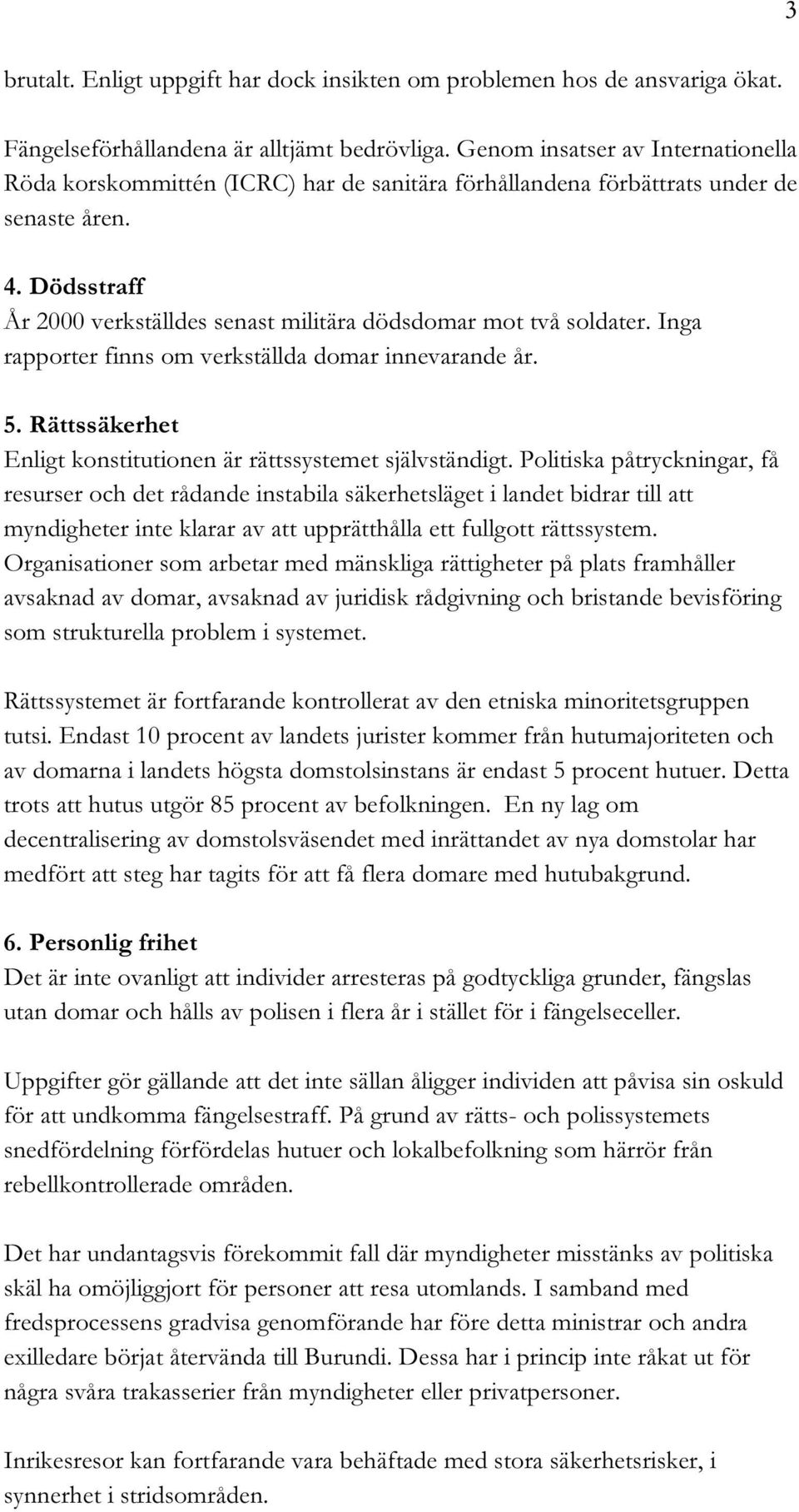 3

brutalt. Enligt uppgift har dock insikten om problemen hos de ansvariga ökat.

Fängelseförhållandena är alltjämt bedrövliga. Genom insatser av Internationella Röda korskommittén (ICRC) har de sanitära förhållandena förbättrats under de senaste åren.

4. Dödsstraff
År 2000 verkställdes senast militära dödsdomar mot två soldater. Inga rapporter finns om verkställda domar innevarande år.

5. Rättssäkerhet
Enligt konstitutionen är rättssystemet självständigt. Politiska påtryckningar, få resurser och det rådande instabila säkerhetsläget i landet bidrar till att myndigheter inte klarar av att upprätthålla ett fullgott rättssystem. Organisationer som arbetar med mänskliga rättigheter på plats framhåller avsaknad av domar, avsaknad av juridisk rådgivning och bristande bevisföring som strukturella problem i systemet.

Rättssystemet är fortfarande kontrollerat av den etniska minoritetsgruppen tutsi. Endast 10 procent av landets jurister kommer från hutumajoriteten och av domarna i landets högsta domstolsinstans är endast 5 procent hutuer. Detta trots att hutus utgör 85 procent av befolkningen. En ny lag om decentralisering av domstolsväsendet med inrättandet av nya domstolar har medfört att steg har tagits för att få flera domare med hutubakgrund.

6. Personlig frihet
Det är inte ovanligt att individer arresteras på godtyckliga grunder, fängslas utan domar och hålls av polisen i flera år i stället för i fängelseceller.

Uppgifter gör gällande att det inte sällan åligger individen att påvisa sin oskuld för att undkomma fängelsestraff. På grund av rätts- och polissystemets snedfördelning förfördelas hutuer och lokalbefolkning som härrör från rebellkontrollerade områden.

Det har undantagsvis förekommit fall där myndigheter misstänks av politiska skäl ha omöjliggjort för personer att resa utomlands. I samband med fredsprocessens gradvisa genomförande har före detta ministrar och andra exilledare börjat återvända till Burundi. Dessa har i princip inte råkat ut för några svåra trakasserier från myndigheter eller privatpersoner.

Inrikesresor kan fortfarande vara behäftade med stora säkerhetsrisker, i synnerhet i stridsområden.